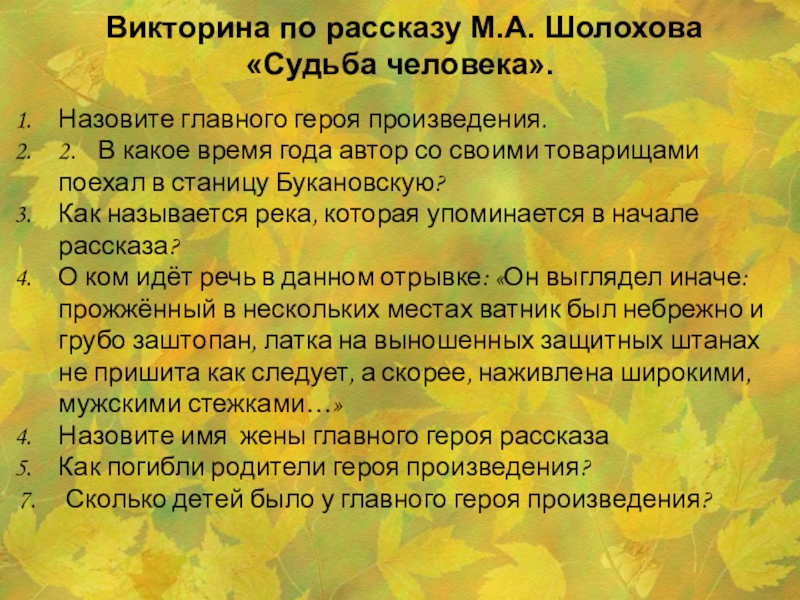 Викторина по рассказу М.А. Шолохова «Судьба человека».

1. Назовите главного героя произведения.
2. 2. В какое время года автор со своими товарищами поехал в станицу Букановскую?
3. Как называется река, которая упоминается в начале рассказа?
4. О ком идёт речь в данном отрывке: «Он выглядел иначе: прожжённый в нескольких местах ватник был небрежно и грубо заштопан, латка на выношенных защитных штанах не пришита как следует, а скорее, наживлена широкими, мужскими стежками…»
4. Назовите имя жены главного героя рассказа
5. Как погибли родители героя произведения?
7. Сколько детей было у главного героя произведения?